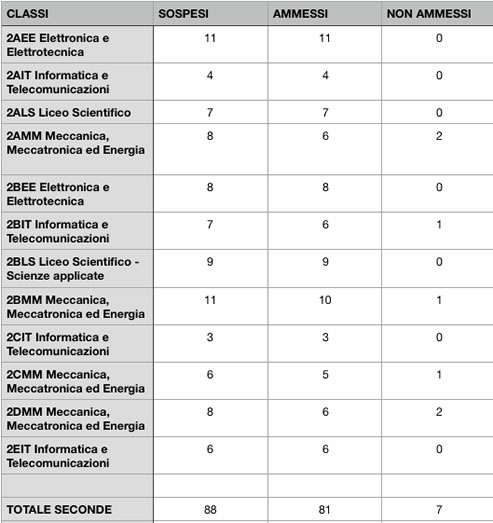 | CLASSI | SOSPESI | AMMESSI | NON AMMESSI |
|---|---|---|---|
| 2AEE Elettronica e Elettrotecnica | 11 | 11 | 0 |
| 2AIT Informatica e Telecomunicazioni | 4 | 4 | 0 |
| 2ALS Liceo Scientifico | 7 | 7 | 0 |
| 2AMM Meccanica, Meccatronica ed Energia | 8 | 6 | 2 |
| 2BEE Elettronica e Elettrotecnica | 8 | 8 | 0 |
| 2BIT Informatica e Telecomunicazioni | 7 | 6 | 1 |
| 2BLS Liceo Scientifico - Scienze applicate | 9 | 9 | 0 |
| 2BMM Meccanica, Meccatronica ed Energia | 11 | 10 | 1 |
| 2CIT Informatica e Telecomunicazioni | 3 | 3 | 0 |
| 2CMM Meccanica, Meccatronica ed Energia | 6 | 5 | 1 |
| 2DMM Meccanica, Meccatronica ed Energia | 8 | 6 | 2 |
| 2EIT Informatica e Telecomunicazioni | 6 | 6 | 0 |
| | | | |
| TOTALE SECONDE | 88 | 81 | 7 |